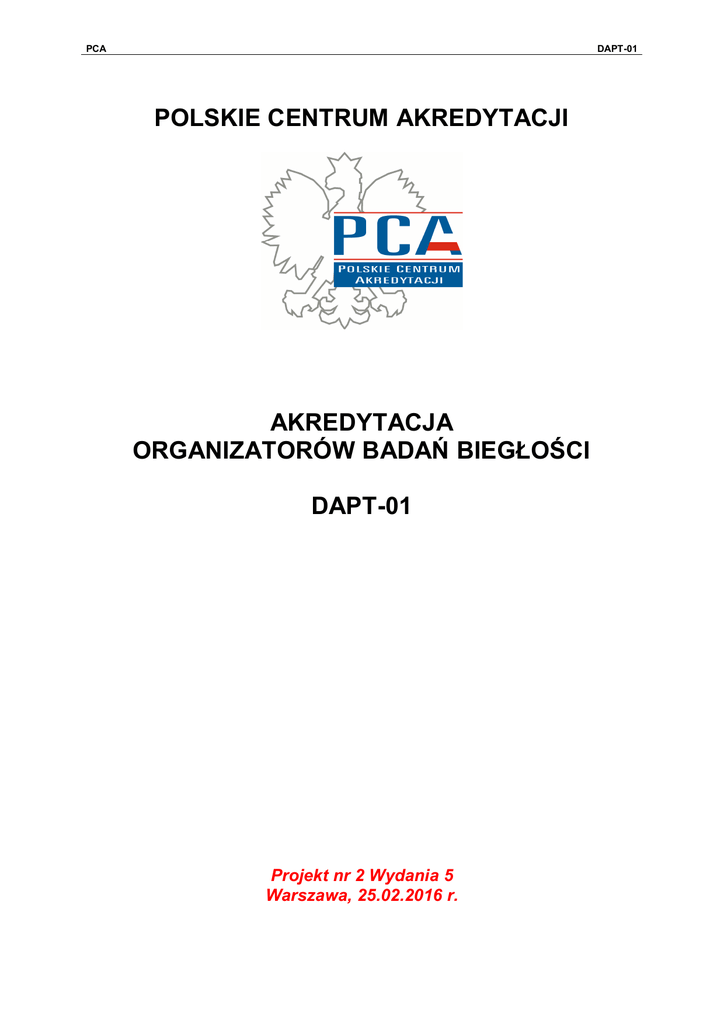 PCA

DAPT-01

POLSKIE CENTRUM AKREDYTACJI

PCA
POLSKIE CENTRUM AKREDYTACJI

AKREDYTACJA
ORGANIZATORÓW BADAŃ BIEGŁOŚCI

DAPT-01

Projekt nr 2 Wydania 5
Warszawa, 25.02.2016 r.